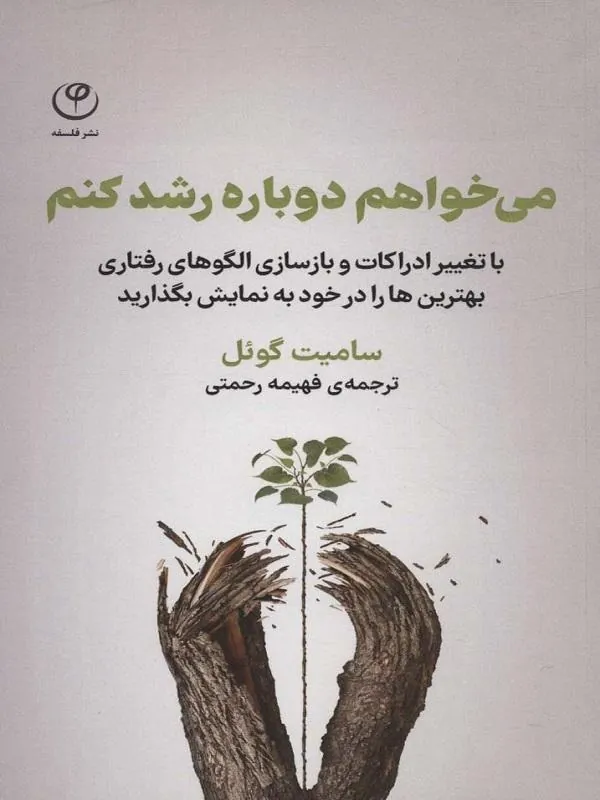 نشر فلسفه

می‌خواهم دوباره رشد کنم

با تغییر ادراکات و بازسازی الگوهای رفتاری بهترین ها را در خود به نمایش بگذارید

سامیت گوئل
ترجمه‌ی فهیمه رحمتی